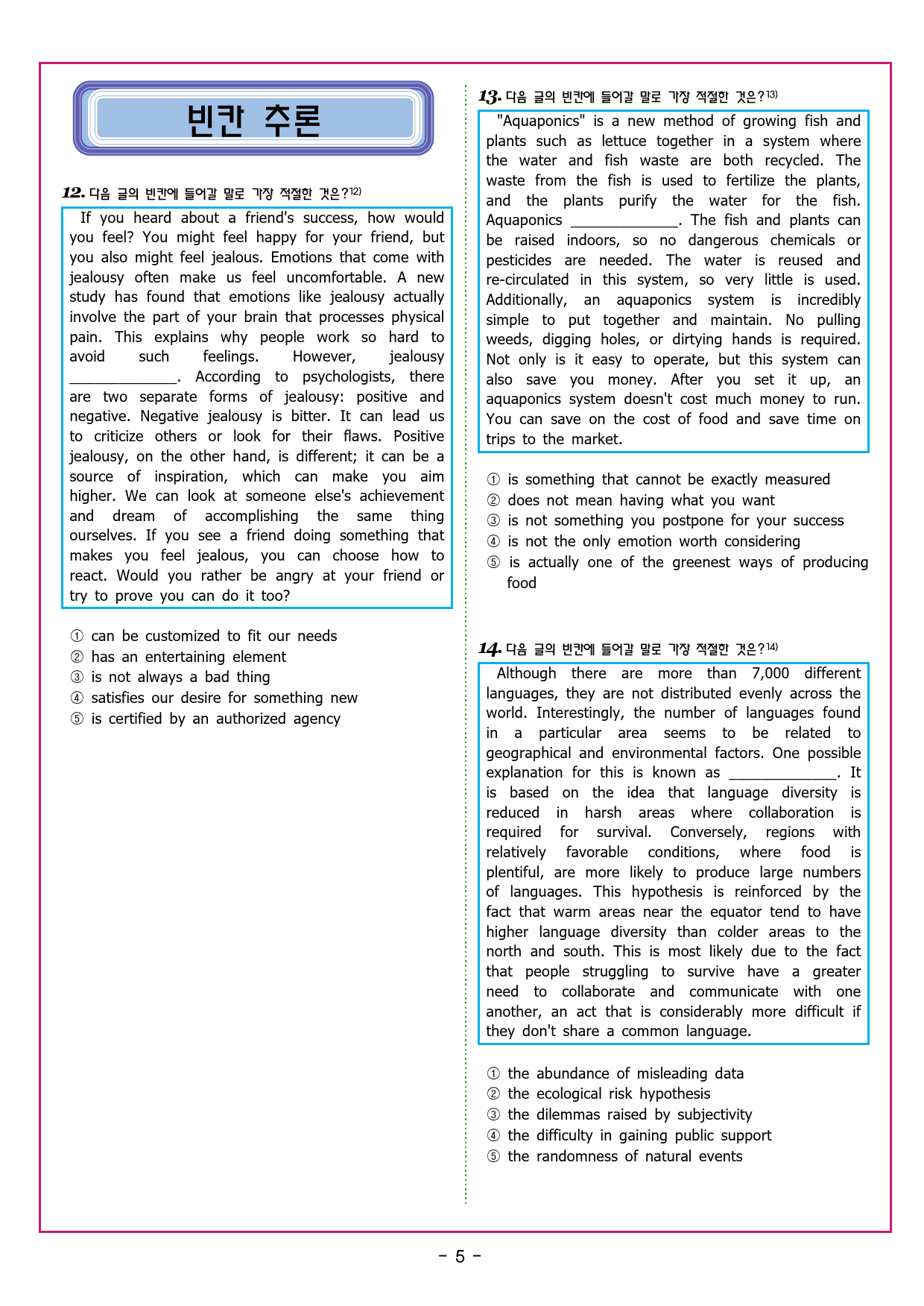 빈칸 추론

12. 다음 글의 빈칸에 들어갈 말로 가장 적절한 것은?12)

If you heard about a friend's success, how would you feel? You might feel happy for your friend, but you also might feel jealous. Emotions that come with jealousy often make us feel uncomfortable. A new study has found that emotions like jealousy actually involve the part of your brain that processes physical pain. This explains why people work so hard to avoid such feelings. However, jealousy _____________. According to psychologists, there are two separate forms of jealousy: positive and negative. Negative jealousy is bitter. It can lead us to criticize others or look for their flaws. Positive jealousy, on the other hand, is different; it can be a source of inspiration, which can make you aim higher. We can look at someone else's achievement and dream of accomplishing the same thing ourselves. If you see a friend doing something that makes you feel jealous, you can choose how to react. Would you rather be angry at your friend or try to prove you can do it too?

① can be customized to fit our needs
② has an entertaining element
③ is not always a bad thing
④ satisfies our desire for something new
⑤ is certified by an authorized agency

13. 다음 글의 빈칸에 들어갈 말로 가장 적절한 것은?13)

"Aquaponics" is a new method of growing fish and plants such as lettuce together in a system where the water and fish waste are both recycled. The waste from the fish is used to fertilize the plants, and the plants purify the water for the fish. Aquaponics _____________. The fish and plants can be raised indoors, so no dangerous chemicals or pesticides are needed. The water is reused and re-circulated in this system, so very little is used. Additionally, an aquaponics system is incredibly simple to put together and maintain. No pulling weeds, digging holes, or dirtying hands is required. Not only is it easy to operate, but this system can also save you money. After you set it up, an aquaponics system doesn't cost much money to run. You can save on the cost of food and save time on trips to the market.

① is something that cannot be exactly measured
② does not mean having what you want
③ is not something you postpone for your success
④ is not the only emotion worth considering
⑤ is actually one of the greenest ways of producing food

14. 다음 글의 빈칸에 들어갈 말로 가장 적절한 것은?14)

Although there are more than 7,000 different languages, they are not distributed evenly across the world. Interestingly, the number of languages found in a particular area seems to be related to geographical and environmental factors. One possible explanation for this is known as _____________. It is based on the idea that language diversity is reduced in harsh areas where collaboration is required for survival. Conversely, regions with relatively favorable conditions, where food is plentiful, are more likely to produce large numbers of languages. This hypothesis is reinforced by the fact that warm areas near the equator tend to have higher language diversity than colder areas to the north and south. This is most likely due to the fact that people struggling to survive have a greater need to collaborate and communicate with one another, an act that is considerably more difficult if they don't share a common language.

① the abundance of misleading data
② the ecological risk hypothesis
③ the dilemmas raised by subjectivity
④ the difficulty in gaining public support
⑤ the randomness of natural events

- 5 -